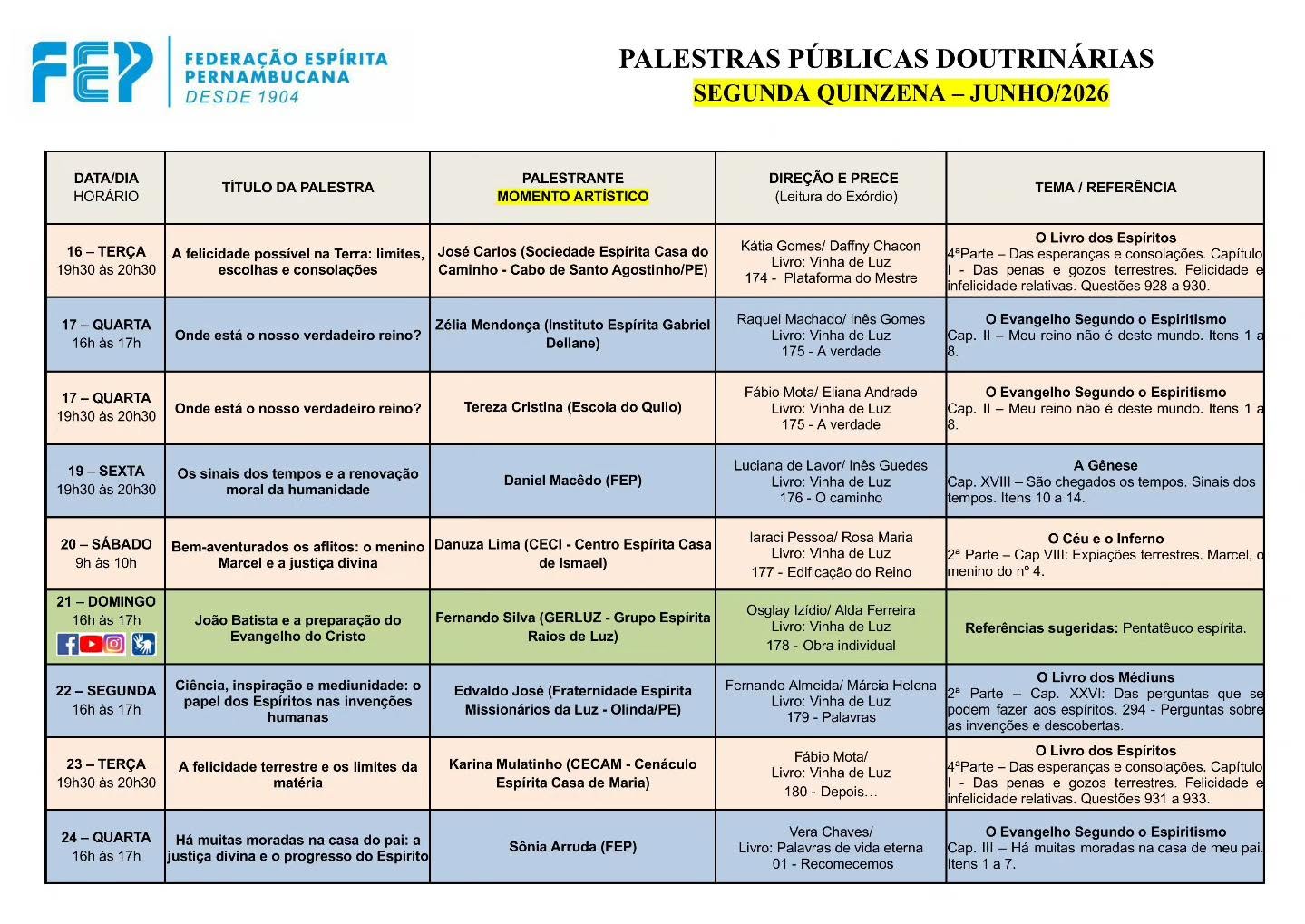 FEP FEDERAÇÃO ESPÍRITA PERNAMBUCANA DESDE 1904

PALESTRAS PÚBLICAS DOUTRINÁRIAS
SEGUNDA QUINZENA – JUNHO/2026

| DATA/DIA HORÁRIO | TÍTULO DA PALESTRA | PALESTRANTE MOMENTO ARTÍSTICO | DIREÇÃO E PRECE (Leitura do Exórdio) | TEMA / REFERÊNCIA |
|---|---|---|---|---|
| 16 – TERÇA 19h30 às 20h30 | A felicidade possível na Terra: limites, escolhas e consolações | José Carlos (Sociedade Espírita Casa do Caminho - Cabo de Santo Agostinho/PE) | Kátia Gomes/ Daffny Chacon Livro: Vinha de Luz 174 - Plataforma do Mestre | O Livro dos Espíritos 4ªParte – Das esperanças e consolações. Capítulo I - Das penas e gozos terrestres. Felicidade e infelicidade relativas. Questões 928 a 930. |
| 17 – QUARTA 16h às 17h | Onde está o nosso verdadeiro reino? | Zélia Mendonça (Instituto Espírita Gabriel Dellane) | Raquel Machado/ Inês Gomes Livro: Vinha de Luz 175 - A verdade | O Evangelho Segundo o Espiritismo Cap. II – Meu reino não é deste mundo. Itens 1 a 8. |
| 17 – QUARTA 19h30 às 20h30 | Onde está o nosso verdadeiro reino? | Tereza Cristina (Escola do Quilo) | Fábio Mota/ Eliana Andrade Livro: Vinha de Luz 175 - A verdade | O Evangelho Segundo o Espiritismo Cap. II – Meu reino não é deste mundo. Itens 1 a 8. |
| 19 – SEXTA 19h30 às 20h30 | Os sinais dos tempos e a renovação moral da humanidade | Daniel Macêdo (FEP) | Luciana de Lavor/ Inês Guedes Livro: Vinha de Luz 176 - O caminho | A Gênese Cap. XVIII – São chegados os tempos. Sinais dos tempos. Itens 10 a 14. |
| 20 – SÁBADO 9h às 10h | Bem-aventurados os aflitos: o menino Marcel e a justiça divina | Danuza Lima (CECI - Centro Espírita Casa de Ismael) | Iaraci Pessoa/ Rosa Maria Livro: Vinha de Luz 177 - Edificação do Reino | O Céu e o Inferno 2ª Parte – Cap VIII: Expiações terrestres. Marcel, o menino do nº 4. |
| 21 – DOMINGO 16h às 17h | João Batista e a preparação do Evangelho do Cristo | Fernando Silva (GERLUZ - Grupo Espírita Raios de Luz) | Osglay Izídio/ Alda Ferreira Livro: Vinha de Luz 178 - Obra individual | Referências sugeridas: Pentatêuco espírita. |
| 22 – SEGUNDA 16h às 17h | Ciência, inspiração e mediunidade: o papel dos Espíritos nas invenções humanas | Edvaldo José (Fraternidade Espírita Missionários da Luz - Olinda/PE) | Fernando Almeida/ Márcia Helena Livro: Vinha de Luz 179 - Palavras | O Livro dos Médiuns 2ª Parte – Cap. XXVI: Das perguntas que se podem fazer aos espíritos. 294 - Perguntas sobre as invenções e descobertas. |
| 23 – TERÇA 19h30 às 20h30 | A felicidade terrestre e os limites da matéria | Karina Mulatinho (CECAM - Cenáculo Espírita Casa de Maria) | Fábio Mota/ Livro: Vinha de Luz 180 - Depois... | O Livro dos Espíritos 4ªParte – Das esperanças e consolações. Capítulo I - Das penas e gozos terrestres. Felicidade e infelicidade relativas. Questões 931 a 933. |
| 24 – QUARTA 16h às 17h | Há muitas moradas na casa do pai: a justiça divina e o progresso do Espírito | Sônia Arruda (FEP) | Vera Chaves/ Livro: Palavras de vida eterna 01 - Recomecemos | O Evangelho Segundo o Espiritismo Cap. III – Há muitas moradas na casa de meu pai. Itens 1 a 7. |